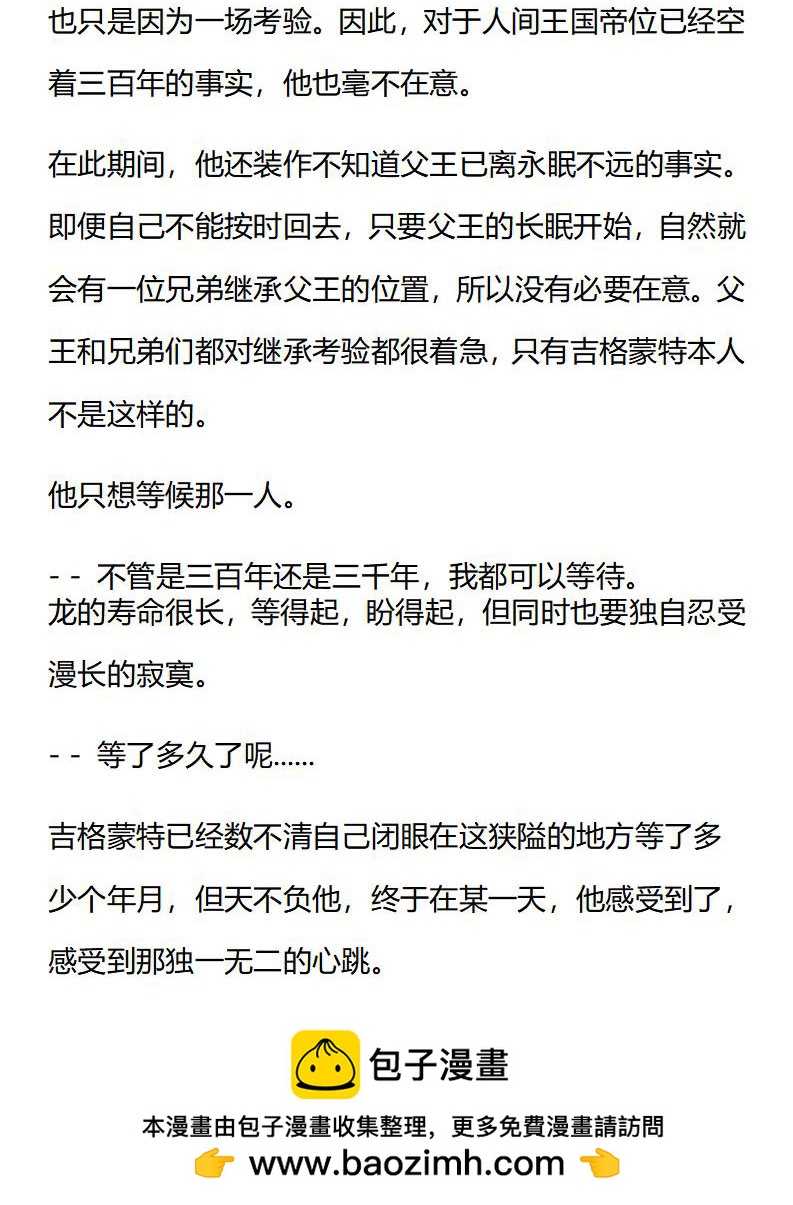 也只是因为一场考验。因此，对于人间王国帝位已经空着三百年的事实，他也毫不在意。

在此期间，他还装作不知道父王已离永眠不远的事实。即便自己不能按时回去，只要父王的长眠开始，自然就会有一位兄弟继承父王的位置，所以没有必要在意。父王和兄弟们都对继承考验都很着急，只有吉格蒙特本人不是这样的。

他只想等候那一人。

- - 不管是三百年还是三千年，我都可以等待。
龙的寿命很长，等得起，盼得起，但同时也要独自忍受漫长的寂寞。

- - 等了多久了呢......

吉格蒙特已经数不清自己闭眼在这狭隘的地方等了多少个年月，但天不负他，终于在某一天，他感受到了，感受到那独一无二的心跳。

包子漫畫

本漫畫由包子漫畫收集整理，更多免費漫畫請訪問
👉 www.baozimh.com 👈